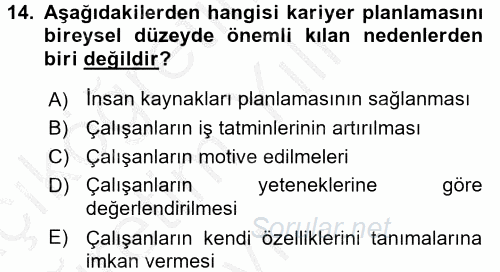 14. Aşağıdakilerden hangisi kariyer planlamasını bireysel düzeyde önemli kılan nedenlerden biri değildir?

A) İnsan kaynakları planlamasının sağlanması
B) Çalışanların iş tatminlerinin artırılması
C) Çalışanların motive edilmeleri
D) Çalışanların yeteneklerine göre değerlendirilmesi
E) Çalışanların kendi özelliklerini tanımalarına imkan vermesi

Sorular.net